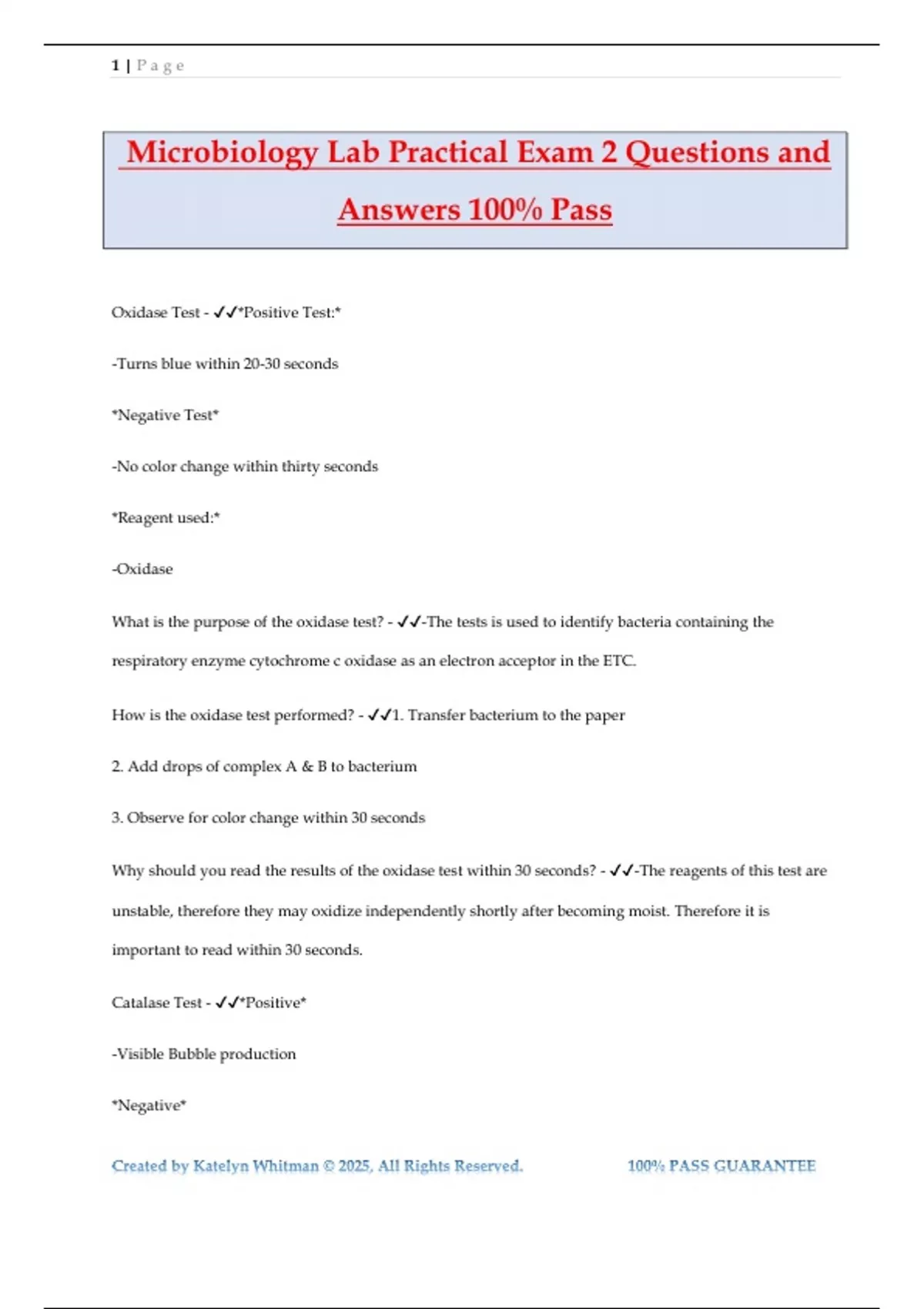 1 | P a g e

Microbiology Lab Practical Exam 2 Questions and Answers 100% Pass

Oxidase Test - ✓✓*Positive Test:*

-Turns blue within 20-30 seconds

*Negative Test*

-No color change within thirty seconds

*Reagent used:*

-Oxidase

What is the purpose of the oxidase test? - ✓✓-The tests is used to identify bacteria containing the respiratory enzyme cytochrome c oxidase as an electron acceptor in the ETC.

How is the oxidase test performed? - ✓✓1. Transfer bacterium to the paper

2. Add drops of complex A & B to bacterium

3. Observe for color change within 30 seconds

Why should you read the results of the oxidase test within 30 seconds? - ✓✓-The reagents of this test are unstable, therefore they may oxidize independently shortly after becoming moist. Therefore it is important to read within 30 seconds.

Catalase Test - ✓✓*Positive*

-Visible Bubble production

*Negative*

Created by Katelyn Whitman © 2025, All Rights Reserved. 100% PASS GUARANTEE